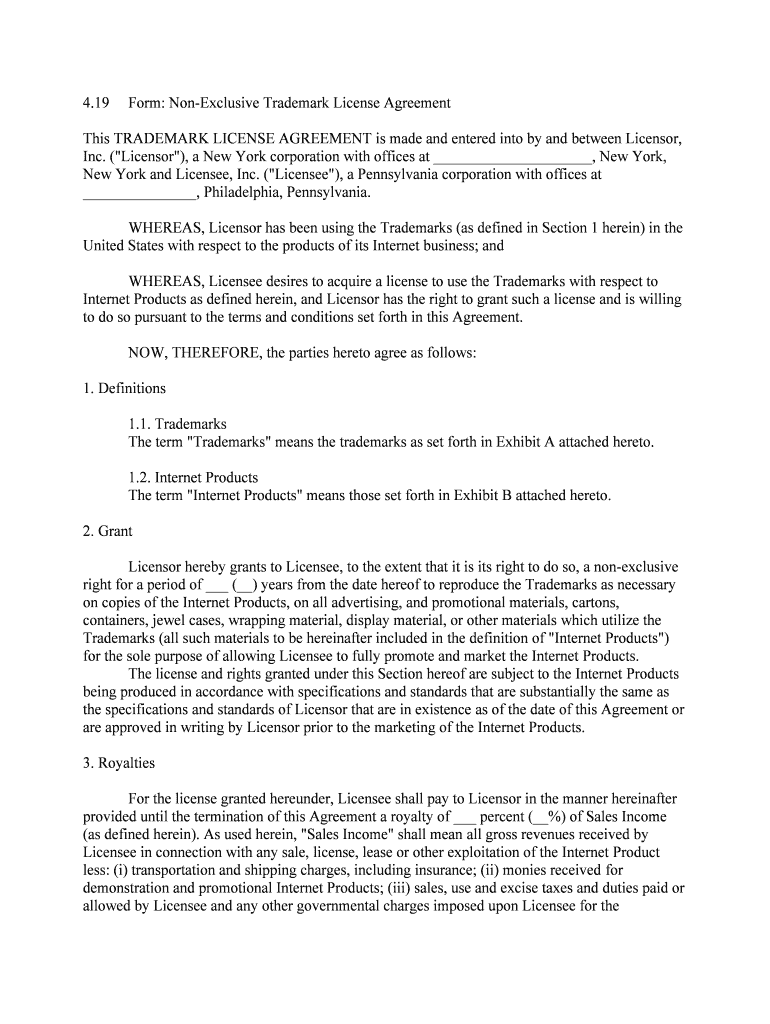 4.19 Form: Non-Exclusive Trademark License Agreement

This TRADEMARK LICENSE AGREEMENT is made and entered into by and between Licensor, Inc. ("Licensor"), a New York corporation with offices at ____________________, New York, New York and Licensee, Inc. ("Licensee"), a Pennsylvania corporation with offices at _______________, Philadelphia, Pennsylvania.

WHEREAS, Licensor has been using the Trademarks (as defined in Section 1 herein) in the United States with respect to the products of its Internet business; and

WHEREAS, Licensee desires to acquire a license to use the Trademarks with respect to Internet Products as defined herein, and Licensor has the right to grant such a license and is willing to do so pursuant to the terms and conditions set forth in this Agreement.

NOW, THEREFORE, the parties hereto agree as follows:

1. Definitions

1.1. Trademarks
The term "Trademarks" means the trademarks as set forth in Exhibit A attached hereto.

1.2. Internet Products
The term "Internet Products" means those set forth in Exhibit B attached hereto.

2. Grant

Licensor hereby grants to Licensee, to the extent that it is its right to do so, a non-exclusive right for a period of ___ (__) years from the date hereof to reproduce the Trademarks as necessary on copies of the Internet Products, on all advertising, and promotional materials, cartons, containers, jewel cases, wrapping material, display material, or other materials which utilize the Trademarks (all such materials to be hereinafter included in the definition of "Internet Products") for the sole purpose of allowing Licensee to fully promote and market the Internet Products.
The license and rights granted under this Section hereof are subject to the Internet Products being produced in accordance with specifications and standards that are substantially the same as the specifications and standards of Licensor that are in existence as of the date of this Agreement or are approved in writing by Licensor prior to the marketing of the Internet Products.

3. Royalties

For the license granted hereunder, Licensee shall pay to Licensor in the manner hereinafter provided until the termination of this Agreement a royalty of ___ percent (__%) of Sales Income (as defined herein). As used herein, "Sales Income" shall mean all gross revenues received by Licensee in connection with any sale, license, lease or other exploitation of the Internet Product less: (i) transportation and shipping charges, including insurance; (ii) monies received for demonstration and promotional Internet Products; (iii) sales, use and excise taxes and duties paid or allowed by Licensee and any other governmental charges imposed upon Licensee for the